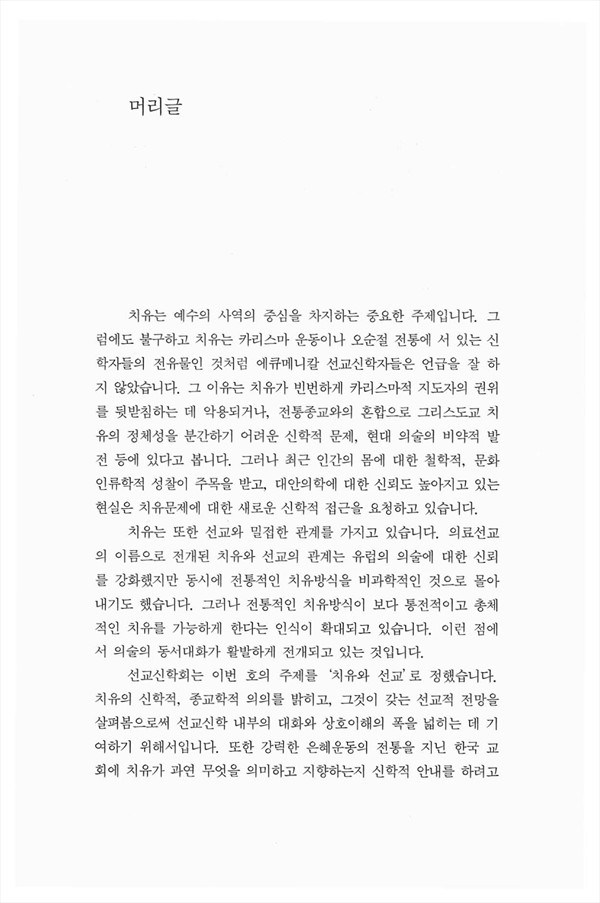 머리글

치유는 예수의 사역의 중심을 차지하는 중요한 주제입니다. 그럼에도 불구하고 치유는 카리스마 운동이나 오순절 전통에 서 있는 신학자들의 전유물인 것처럼 에큐메니칼 선교신학자들은 언급을 잘 하지 않았습니다. 그 이유는 치유가 빈번하게 카리스마적 지도자의 권위를 뒷받침하는 데 악용되거나, 전통종교와의 혼합으로 그리스도교 치유의 정체성을 분간하기 어려운 신학적 문제, 현대 의술의 비약적 발전 등에 있다고 봅니다. 그러나 최근 인간의 몸에 대한 철학적, 문화인류학적 성찰이 주목을 받고, 대안의학에 대한 신뢰도 높아지고 있는 현실은 치유문제에 대한 새로운 신학적 접근을 요청하고 있습니다.

치유는 또한 선교와 밀접한 관계를 가지고 있습니다. 의료선교의 이름으로 전개된 치유와 선교의 관계는 유럽의 의술에 대한 신뢰를 강화했지만 동시에 전통적인 치유방식을 비과학적인 것으로 몰아내기도 했습니다. 그러나 전통적인 치유방식이 보다 통전적이고 총체적인 치유를 가능하게 한다는 인식이 확대되고 있습니다. 이런 점에서 의술의 동서대화가 활발하게 전개되고 있는 것입니다.

선교신학회는 이번 호의 주제를 '치유와 선교'로 정했습니다. 치유의 신학적, 종교학적 의의를 밝히고, 그것이 갖는 선교적 전망을 살펴봄으로써 선교신학 내부의 대화와 상호이해의 폭을 넓히는 데 기여하기 위해서입니다. 또한 강력한 은혜운동의 전통을 지닌 한국 교회에 치유가 과연 무엇을 의미하고 지향하는지 신학적 안내를 하려고